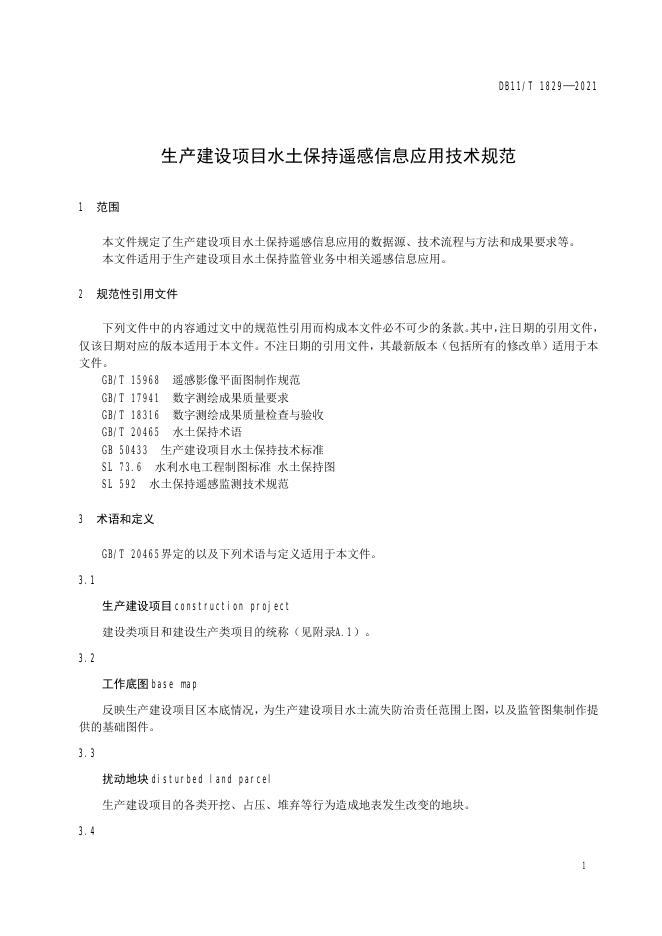 DB11/T 1829—2021

生产建设项目水土保持遥感信息应用技术规范

1 范围

本文件规定了生产建设项目水土保持遥感信息应用的数据源、技术流程与方法和成果要求等。

本文件适用于生产建设项目水土保持监管业务中相关遥感信息应用。

2 规范性引用文件

下列文件中的内容通过文中的规范性引用而构成本文件必不可少的条款。其中，注日期的引用文件，仅该日期对应的版本适用于本文件。不注日期的引用文件，其最新版本（包括所有的修改单）适用于本文件。

GB/T 15968 遥感影像平面图制作规范
GB/T 17941 数字测绘成果质量要求
GB/T 18316 数字测绘成果质量检查与验收
GB/T 20465 水土保持术语
GB 50433 生产建设项目水土保持技术标准
SL 73.6 水利水电工程制图标准 水土保持图
SL 592 水土保持遥感监测技术规范

3 术语和定义

GB/T 20465界定的以及下列术语与定义适用于本文件。

3.1

生产建设项目construction project

建设类项目和建设生产类项目的统称（见附录A.1）。

3.2

工作底图base map

反映生产建设项目区本底情况，为生产建设项目水土流失防治责任范围上图，以及监管图集制作提供的基础图件。

3.3

扰动地块disturbed land parcel

生产建设项目的各类开挖、占压、堆弃等行为造成地表发生改变的地块。

3.4

1